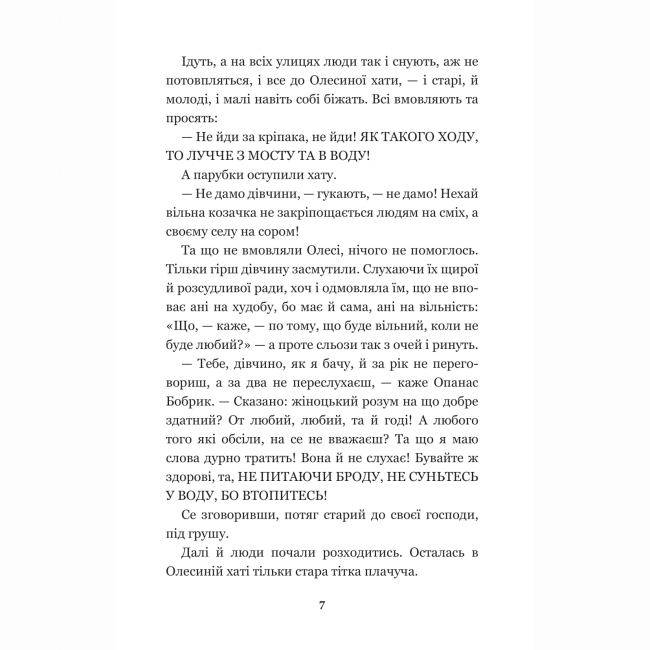 Ідуть, а на всіх улицях люди так і снують, аж не потовпляться, і все до Олесиної хати, — і старі, й молоді, і малі навіть собі біжать. Всі вмовляють та просять:

— Не йди за кріпака, не йди! ЯК ТАКОГО ХОДУ, ТО ЛУЧЧЕ З МОСТУ ТА В ВОДУ!

А парубки оступили хату.

— Не дамо дівчини, — гукають, — не дамо! Нехай вільна козачка не закріпощається людям на сміх, а своєму селу на сором!

Та що не вмовляли Олесі, нічого не помоглось. Тільки гірш дівчину засмутили. Слухаючи їх щирої й розсудливої ради, хоч і одмовляла їм, що не вповає ані на худобу, бо має й сама, ані на вільність: «Що, — каже, — по тому, що буде вільний, коли не буде любий?» — а проте сльози так з очей і ринуть.

— Тебе, дівчино, як я бачу, й за рік не переговориш, а за два не переслухаєш, — каже Опанас Бобрик. — Сказано: жіноцький розум на що добре здатний? От любий, любий, та й годі! А любого того які обсіли, на се не вважаєш? Та що я маю слова дурно тратить! Вона й не слухає! Бувайте ж здорові, та, НЕ ПИТАЮЧИ БРОДУ, НЕ СУНЬТЕСЬ У ВОДУ, БО ВТОПИТЕСЬ!

Се зговоривши, потяг старий до своєї господи, під грушу.

Далі й люди почали розходитись. Осталась в Олесиній хаті тільки стара тітка плачуча.

7